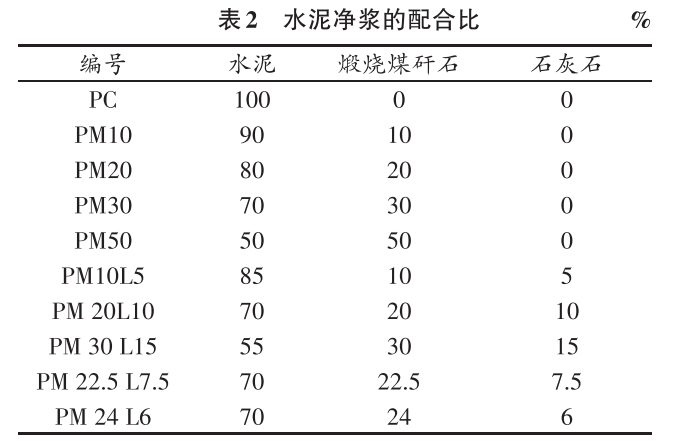 表2　水泥净浆的配合比　%

| 编号 | 水泥 | 煅烧煤矸石 | 石灰石 |
|---|---|---|---|
| PC | 100 | 0 | 0 |
| PM10 | 90 | 10 | 0 |
| PM20 | 80 | 20 | 0 |
| PM30 | 70 | 30 | 0 |
| PM50 | 50 | 50 | 0 |
| PM10L5 | 85 | 10 | 5 |
| PM 20L10 | 70 | 20 | 10 |
| PM 30 L15 | 55 | 30 | 15 |
| PM 22.5 L7.5 | 70 | 22.5 | 7.5 |
| PM 24 L6 | 70 | 24 | 6 |